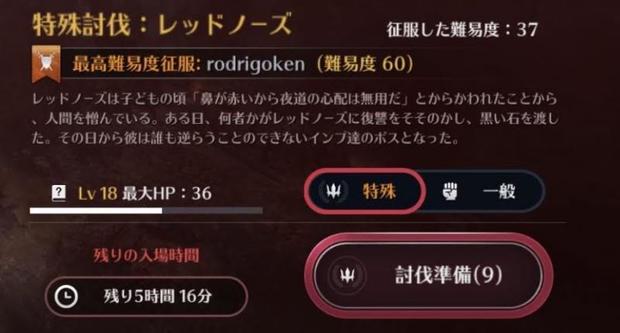 特殊討伐：レッドノーズ

征服した難易度：37

最高難易度征服: rodrigoken（難易度 60）

レッドノーズは子どもの頃「鼻が赤いから夜道の心配は無用だ」とからかわれたことから、人間を憎んでいる。ある日、何者かがレッドノーズに復讐をそそのかし、黒い石を渡した。その日から彼は誰も逆らうことのできないインプ達のボスとなった。

Lv 18 最大HP：36

特殊

一般

残りの入場時間

残り5時間 16分

討伐準備(9)